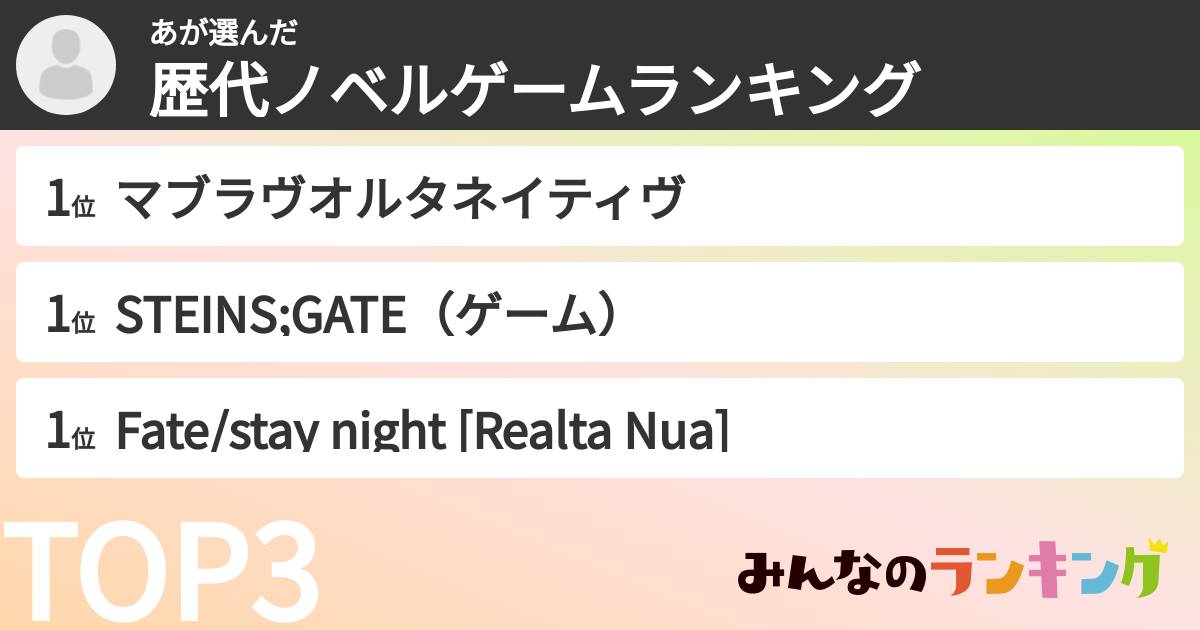 あが選んだ
歴代ノベルゲームランキング

1位 マブラヴオルタネイティヴ

1位 STEINS;GATE（ゲーム）

1位 Fate/stay night [Realta Nua]

TOP3

みんなのランキング